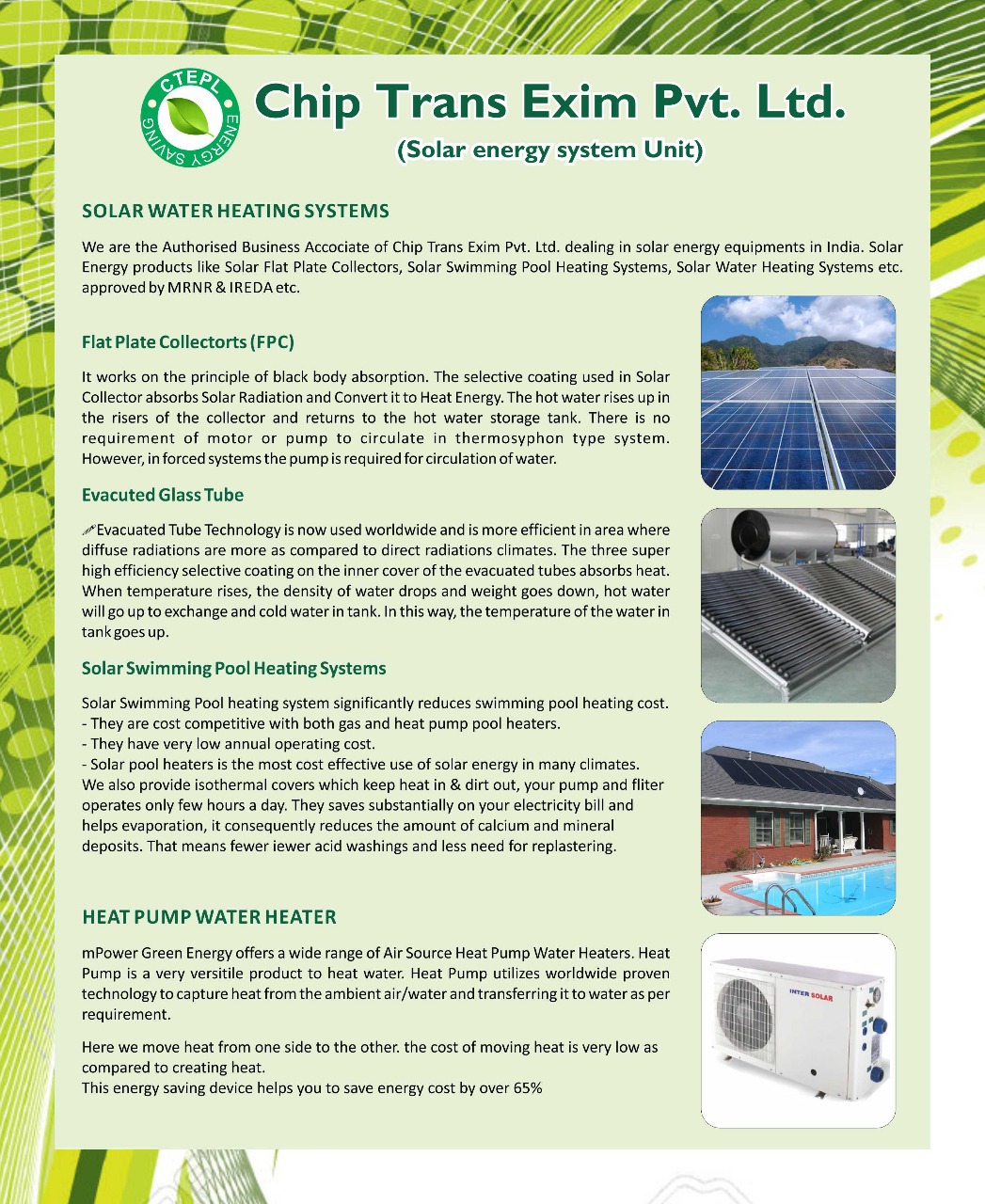 CTEPL ENERGY SAVING

Chip Trans Exim Pvt. Ltd.
(Solar energy system Unit)

SOLAR WATER HEATING SYSTEMS

We are the Authorised Business Accociate of Chip Trans Exim Pvt. Ltd. dealing in solar energy equipments in India. Solar Energy products like Solar Flat Plate Collectors, Solar Swimming Pool Heating Systems, Solar Water Heating Systems etc. approved by MRNR & IREDA etc.

Flat Plate Collectorts (FPC)

It works on the principle of black body absorption. The selective coating used in Solar Collector absorbs Solar Radiation and Convert it to Heat Energy. The hot water rises up in the risers of the collector and returns to the hot water storage tank. There is no requirement of motor or pump to circulate in thermosyphon type system. However, in forced systems the pump is required for circulation of water.

Evacuted Glass Tube

Evacuated Tube Technology is now used worldwide and is more efficient in area where diffuse radiations are more as compared to direct radiations climates. The three super high efficiency selective coating on the inner cover of the evacuated tubes absorbs heat. When temperature rises, the density of water drops and weight goes down, hot water will go up to exchange and cold water in tank. In this way, the temperature of the water in tank goes up.

Solar Swimming Pool Heating Systems

Solar Swimming Pool heating system significantly reduces swimming pool heating cost.
- They are cost competitive with both gas and heat pump pool heaters.
- They have very low annual operating cost.
- Solar pool heaters is the most cost effective use of solar energy in many climates.
We also provide isothermal covers which keep heat in & dirt out, your pump and fliter operates only few hours a day. They saves substantially on your electricity bill and helps evaporation, it consequently reduces the amount of calcium and mineral deposits. That means fewer iewer acid washings and less need for replastering.

HEAT PUMP WATER HEATER

mPower Green Energy offers a wide range of Air Source Heat Pump Water Heaters. Heat Pump is a very versitile product to heat water. Heat Pump utilizes worldwide proven technology to capture heat from the ambient air/water and transferring it to water as per requirement.

Here we move heat from one side to the other. the cost of moving heat is very low as compared to creating heat.
This energy saving device helps you to save energy cost by over 65%

INTER SOLAR